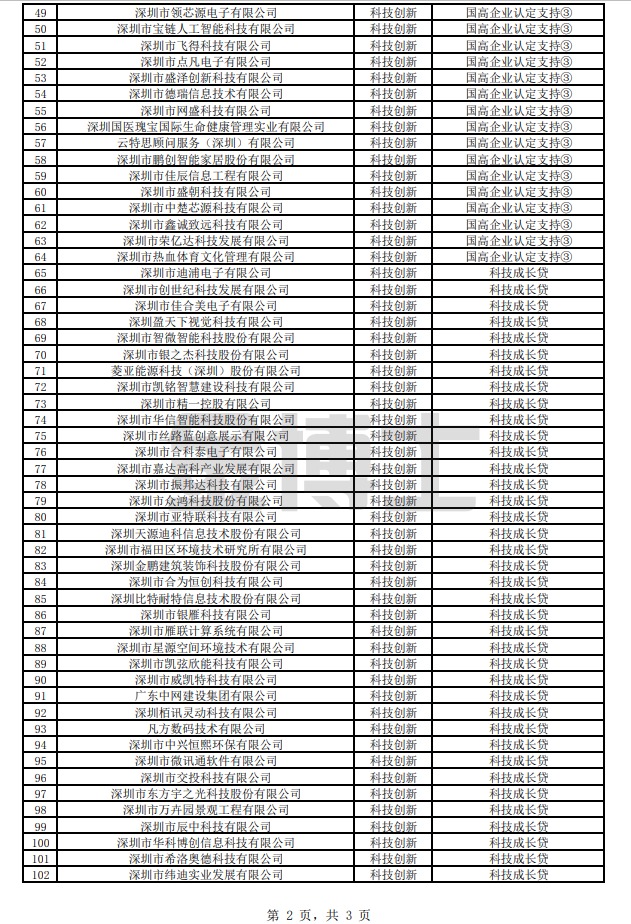 | 49 | 深圳市领芯源电子有限公司 | 科技创新 | 国高企业认定支持③ |
|---|---|---|---|
| 50 | 深圳市宝链人工智能科技有限公司 | 科技创新 | 国高企业认定支持③ |
| 51 | 深圳市飞得科技有限公司 | 科技创新 | 国高企业认定支持③ |
| 52 | 深圳市点凡电子有限公司 | 科技创新 | 国高企业认定支持③ |
| 53 | 深圳市盛泽创新科技有限公司 | 科技创新 | 国高企业认定支持③ |
| 54 | 深圳市德瑞信息技术有限公司 | 科技创新 | 国高企业认定支持③ |
| 55 | 深圳市网盛科技有限公司 | 科技创新 | 国高企业认定支持③ |
| 56 | 深圳国医瑰宝国际生命健康管理实业有限公司 | 科技创新 | 国高企业认定支持③ |
| 57 | 云特思顾问服务（深圳）有限公司 | 科技创新 | 国高企业认定支持③ |
| 58 | 深圳市鹏创智能家居股份有限公司 | 科技创新 | 国高企业认定支持③ |
| 59 | 深圳市佳辰信息工程有限公司 | 科技创新 | 国高企业认定支持③ |
| 60 | 深圳市盛朝科技有限公司 | 科技创新 | 国高企业认定支持③ |
| 61 | 深圳市中楚芯源科技有限公司 | 科技创新 | 国高企业认定支持③ |
| 62 | 深圳市鑫诚致远科技有限公司 | 科技创新 | 国高企业认定支持③ |
| 63 | 深圳市荣亿达科技发展有限公司 | 科技创新 | 国高企业认定支持③ |
| 64 | 深圳市热血体育文化管理有限公司 | 科技创新 | 国高企业认定支持③ |
| 65 | 深圳市迪浦电子有限公司 | 科技创新 | 科技成长贷 |
| 66 | 深圳市创世纪科技发展有限公司 | 科技创新 | 科技成长贷 |
| 67 | 深圳市佳合美电子有限公司 | 科技创新 | 科技成长贷 |
| 68 | 深圳盈天下视觉科技有限公司 | 科技创新 | 科技成长贷 |
| 69 | 深圳市智微智能科技股份有限公司 | 科技创新 | 科技成长贷 |
| 70 | 深圳市银之杰科技股份有限公司 | 科技创新 | 科技成长贷 |
| 71 | 菱亚能源科技（深圳）股份有限公司 | 科技创新 | 科技成长贷 |
| 72 | 深圳市凯铭智慧建设科技有限公司 | 科技创新 | 科技成长贷 |
| 73 | 深圳市精一控股有限公司 | 科技创新 | 科技成长贷 |
| 74 | 深圳市华信智能科技股份有限公司 | 科技创新 | 科技成长贷 |
| 75 | 深圳市丝路蓝创意展示有限公司 | 科技创新 | 科技成长贷 |
| 76 | 深圳市合科泰电子有限公司 | 科技创新 | 科技成长贷 |
| 77 | 深圳市嘉达高科产业发展有限公司 | 科技创新 | 科技成长贷 |
| 78 | 深圳市振邦达科技有限公司 | 科技创新 | 科技成长贷 |
| 79 | 深圳市众鸿科技股份有限公司 | 科技创新 | 科技成长贷 |
| 80 | 深圳市亚特联科技有限公司 | 科技创新 | 科技成长贷 |
| 81 | 深圳天源迪科信息技术股份有限公司 | 科技创新 | 科技成长贷 |
| 82 | 深圳市福田区环境技术研究所有限公司 | 科技创新 | 科技成长贷 |
| 83 | 深圳金鹏建筑装饰科技股份有限公司 | 科技创新 | 科技成长贷 |
| 84 | 深圳市合为恒创科技有限公司 | 科技创新 | 科技成长贷 |
| 85 | 深圳比特耐特信息技术股份有限公司 | 科技创新 | 科技成长贷 |
| 86 | 深圳市银雁科技有限公司 | 科技创新 | 科技成长贷 |
| 87 | 深圳市雁联计算系统有限公司 | 科技创新 | 科技成长贷 |
| 88 | 深圳市星源空间环境技术有限公司 | 科技创新 | 科技成长贷 |
| 89 | 深圳市凯弦欣能科技有限公司 | 科技创新 | 科技成长贷 |
| 90 | 深圳市威凯特科技有限公司 | 科技创新 | 科技成长贷 |
| 91 | 广东中网建设集团有限公司 | 科技创新 | 科技成长贷 |
| 92 | 深圳栢讯灵动科技有限公司 | 科技创新 | 科技成长贷 |
| 93 | 凡方数码技术有限公司 | 科技创新 | 科技成长贷 |
| 94 | 深圳市中兴恒熙环保有限公司 | 科技创新 | 科技成长贷 |
| 95 | 深圳市微讯通软件有限公司 | 科技创新 | 科技成长贷 |
| 96 | 深圳市交投科技有限公司 | 科技创新 | 科技成长贷 |
| 97 | 深圳市东方宇之光科技股份有限公司 | 科技创新 | 科技成长贷 |
| 98 | 深圳市万卉园景观工程有限公司 | 科技创新 | 科技成长贷 |
| 99 | 深圳市辰中科技有限公司 | 科技创新 | 科技成长贷 |
| 100 | 深圳市华科博创信息科技有限公司 | 科技创新 | 科技成长贷 |
| 101 | 深圳市希洛奥德科技有限公司 | 科技创新 | 科技成长贷 |
| 102 | 深圳市纬迪实业发展有限公司 | 科技创新 | 科技成长贷 |

第 2 页，共 3 页